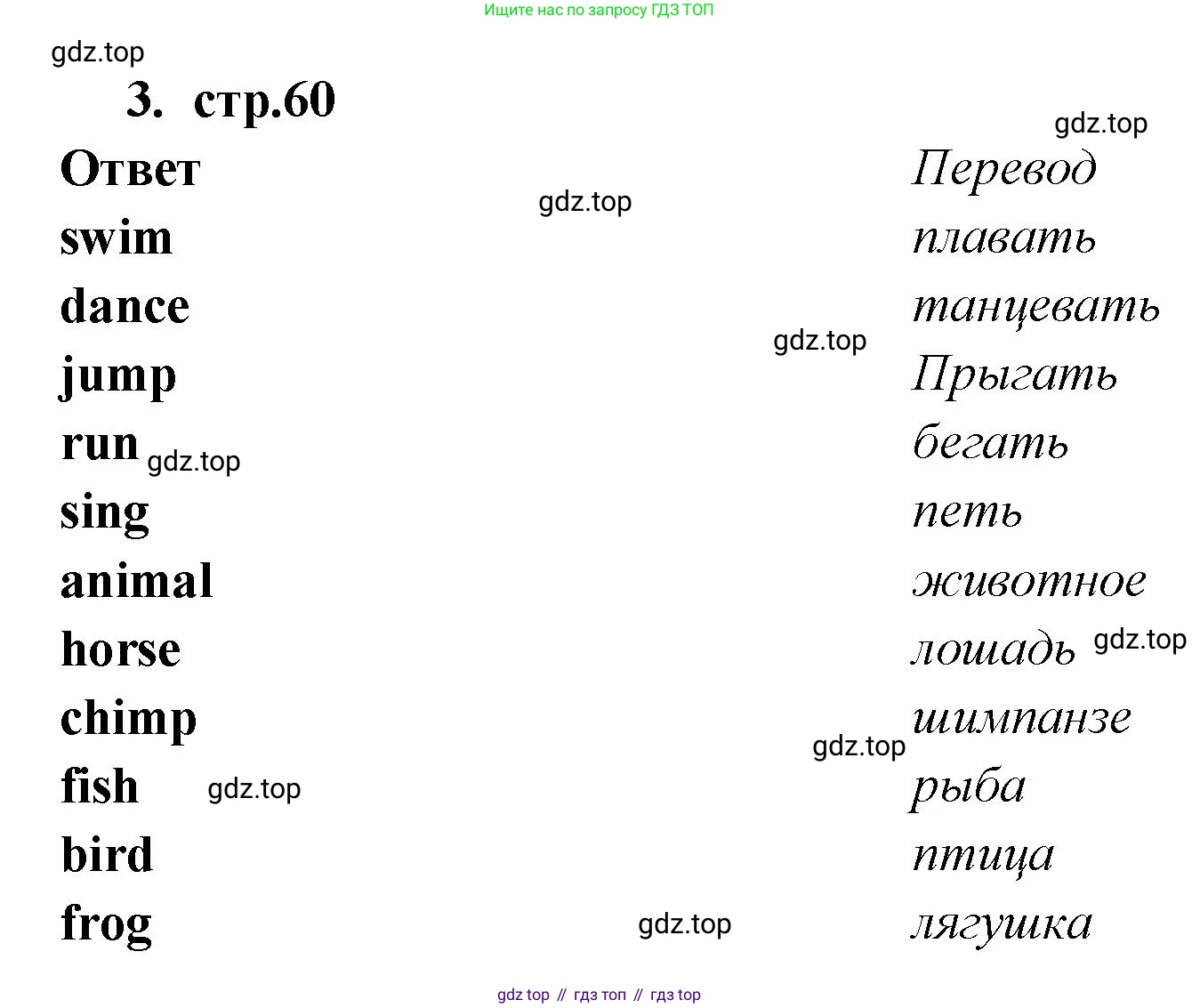 Ищите нас по запросу ГДЗ ТОП

3. стр.60

| Ответ | Перевод |
|---|---|
| swim | плавать |
| dance | танцевать |
| jump | Прыгать |
| run | бегать |
| sing | петь |
| animal | животное |
| horse | лошадь |
| chimp | шимпанзе |
| fish | рыба |
| bird | птица |
| frog | лягушка |

gdz top // гдз топ // гдз top

gdz.top